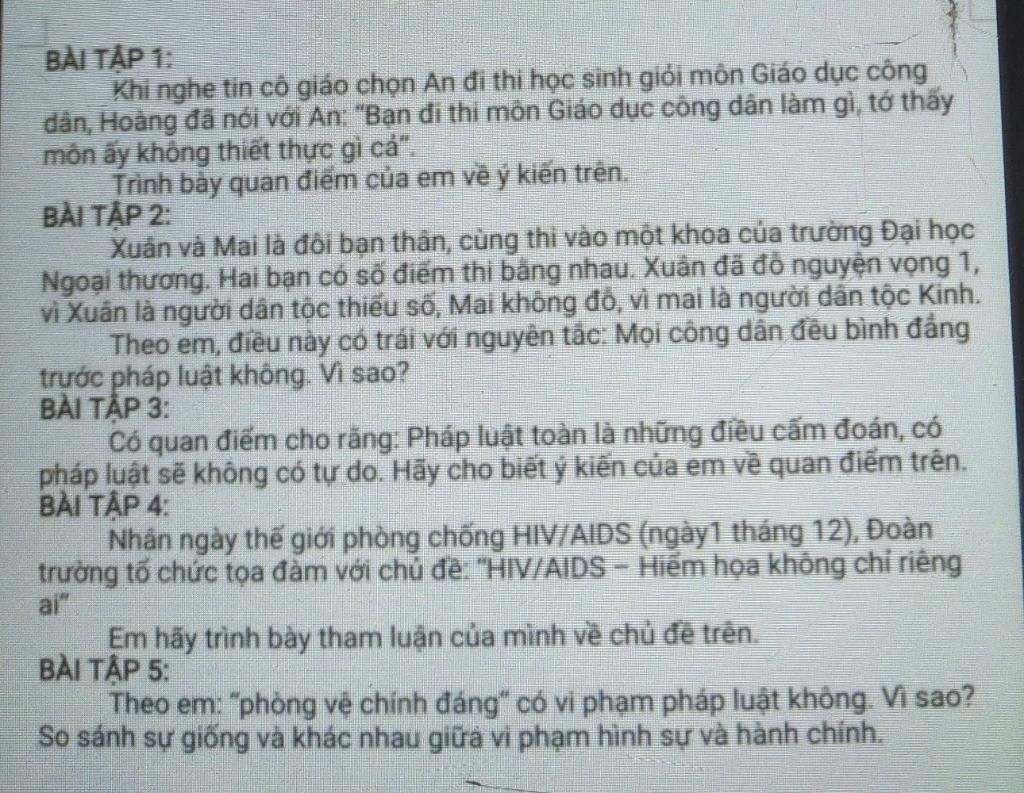 BÀI TẬP 1:
Khi nghe tin cô giáo chọn An đi thi học sinh giỏi môn Giáo dục công dân, Hoàng đã nói với An: "Bạn đi thi môn Giáo dục công dân làm gì, tớ thấy môn ấy không thiết thực gì cả".
Trình bày quan điểm của em về ý kiến trên.
BÀI TẬP 2:
Xuân và Mai là đôi bạn thân, cùng thi vào một khoa của trường Đại học Ngoại thương. Hai bạn có số điểm thi bằng nhau. Xuân đã đỗ nguyện vọng 1, vì Xuân là người dân tộc thiểu số, Mai không đỗ, vì mai là người dân tộc Kinh.
Theo em, điều này có trái với nguyên tắc: Mọi công dân đều bình đẳng trước pháp luật không. Vì sao?
BÀI TẬP 3:
Có quan điểm cho rằng: Pháp luật toàn là những điều cấm đoán, có pháp luật sẽ không có tự do. Hãy cho biết ý kiến của em về quan điểm trên.
BÀI TẬP 4:
Nhân ngày thế giới phòng chống HIV/AIDS (ngày1 tháng 12), Đoàn trường tổ chức tọa đàm với chủ đề: "HIV/AIDS – Hiểm họa không chỉ riêng ai"
Em hãy trình bày tham luận của mình về chủ đề trên.
BÀI TẬP 5:
Theo em: "phòng vệ chính đáng" có vi phạm pháp luật không. Vì sao?
So sánh sự giống và khác nhau giữa vi phạm hình sự và hành chính.